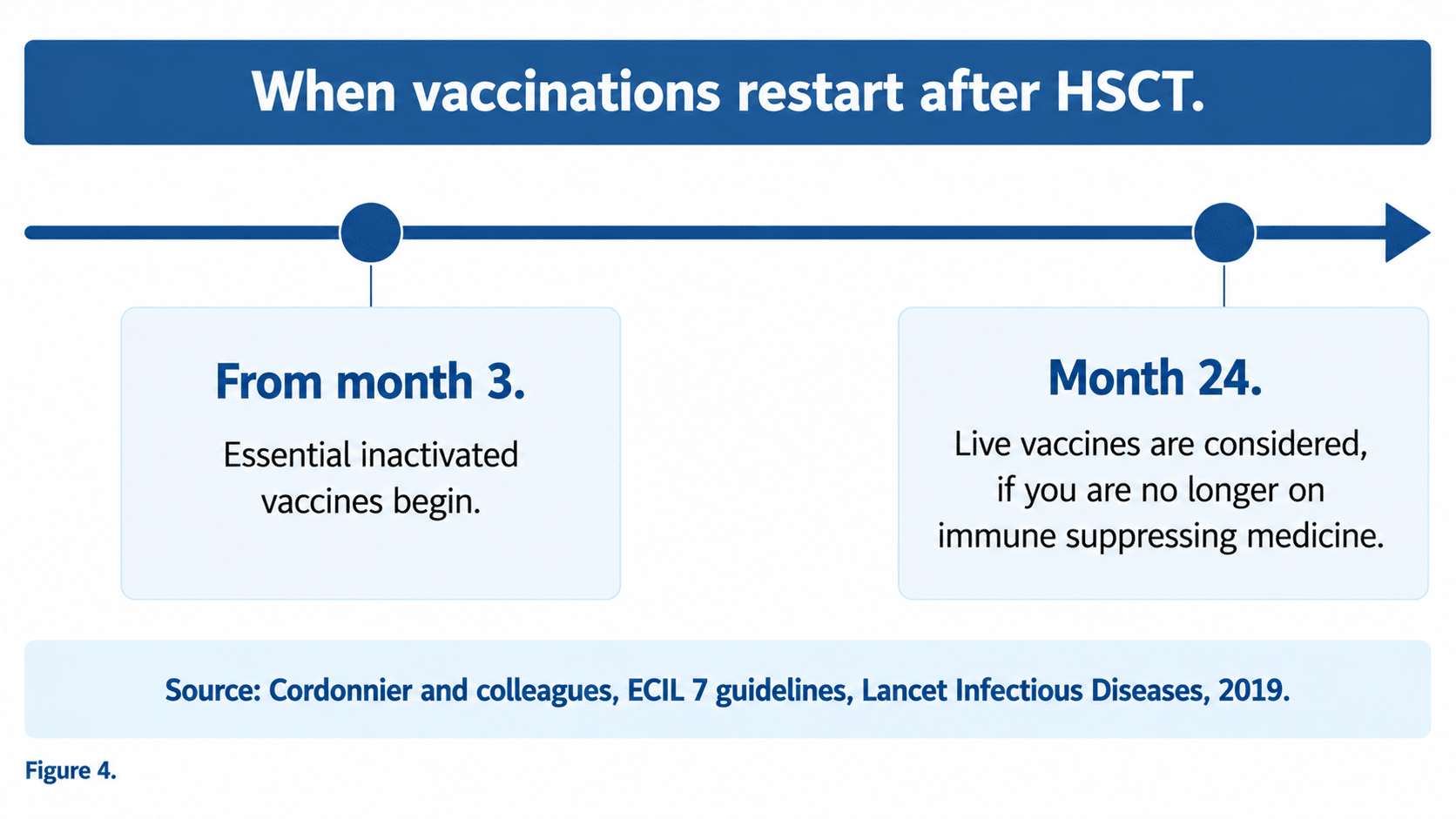 When vaccinations restart after HSCT.

From month 3.

Essential inactivated vaccines begin.

Month 24.

Live vaccines are considered, if you are no longer on immune suppressing medicine.

Source: Cordonnier and colleagues, ECIL 7 guidelines, Lancet Infectious Diseases, 2019.

Figure 4.